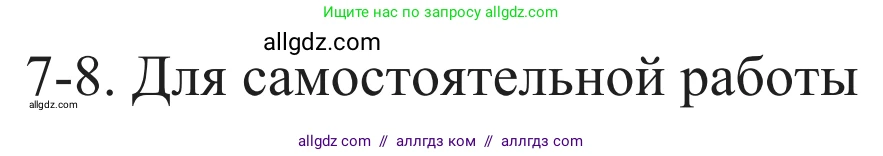 Ищите нас по запросу allgdz.com

allgdz.com

7-8. Для самостоятельной работы

allgdz.com

allgdz com // аллгдз ком // аллгдз com